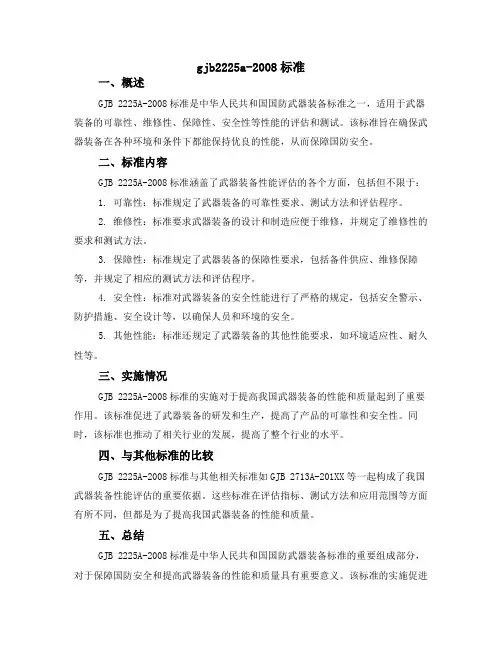 gjb2225a-2008 标准

一、概述

GJB 2225A-2008 标准是中华人民共和国国防武器装备标准之一，适用于武器装备的可靠性、维修性、保障性、安全性等性能的评估和测试。该标准旨在确保武器装备在各种环境和条件下都能保持优良的性能，从而保障国防安全。

二、标准内容

GJB 2225A-2008 标准涵盖了武器装备性能评估的各个方面，包括但不限于：

1. 可靠性：标准规定了武器装备的可靠性要求、测试方法和评估程序。

2. 维修性：标准要求武器装备的设计和制造应便于维修，并规定了维修性的要求和测试方法。

3. 保障性：标准规定了武器装备的保障性要求，包括备件供应、维修保障等，并规定了相应的测试方法和评估程序。

4. 安全性：标准对武器装备的安全性能进行了严格的规定，包括安全警示、防护措施、安全设计等，以确保人员和环境的安全。

5. 其他性能：标准还规定了武器装备的其他性能要求，如环境适应性、耐久性等。

三、实施情况

GJB 2225A-2008 标准的实施对于提高我国武器装备的性能和质量起到了重要作用。该标准促进了武器装备的研发和生产，提高了产品的可靠性和安全性。同时，该标准也推动了相关行业的发展，提高了整个行业的水平。

四、与其他标准的比较

GJB 2225A-2008 标准与其他相关标准如 GJB 2713A-201XX 等一起构成了我国武器装备性能评估的重要依据。这些标准在评估指标、测试方法和应用范围等方面有所不同，但都是为了提高我国武器装备的性能和质量。

五、总结

GJB 2225A-2008 标准是中华人民共和国国防武器装备标准的重要组成部分，对于保障国防安全和提高武器装备的性能和质量具有重要意义。该标准的实施促进